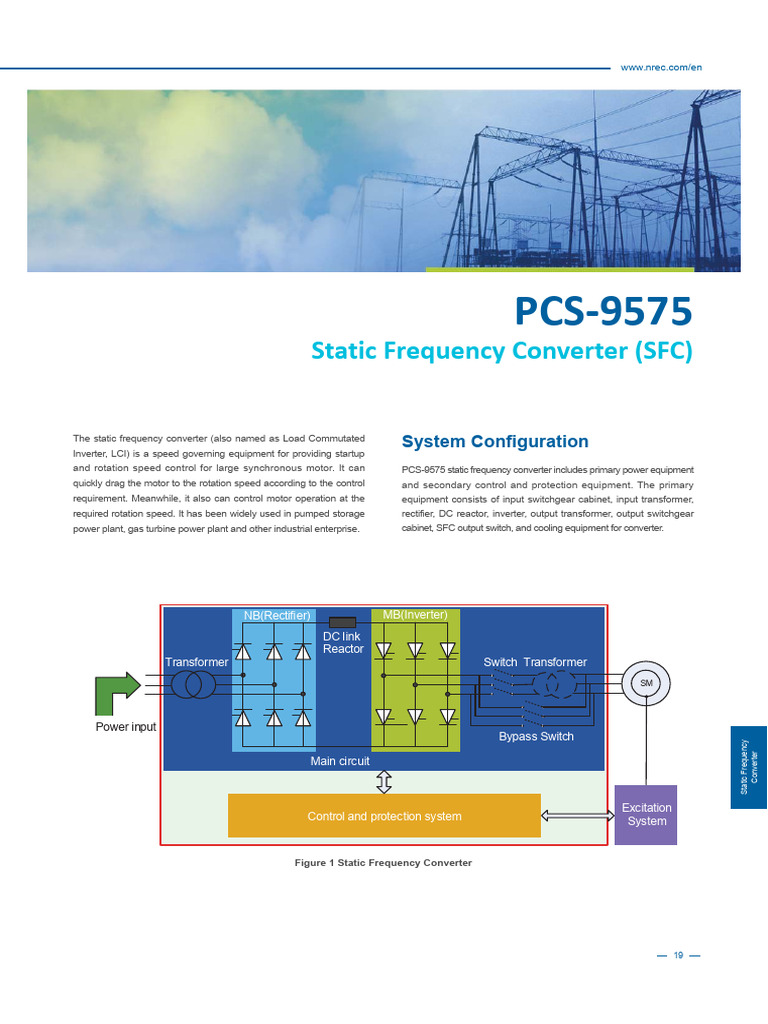 www.nrec.com/en

PCS-9575

Static Frequency Converter (SFC)

The static frequency converter (also named as Load Commutated Inverter, LCI) is a speed governing equipment for providing startup and rotation speed control for large synchronous motor. It can quickly drag the motor to the rotation speed according to the control requirement. Meanwhile, it also can control motor operation at the required rotation speed. It has been widely used in pumped storage power plant, gas turbine power plant and other industrial enterprise.

System Configuration

PCS-9575 static frequency converter includes primary power equipment and secondary control and protection equipment. The primary equipment consists of input switchgear cabinet, input transformer, rectifier, DC reactor, inverter, output transformer, output switchgear cabinet, SFC output switch, and cooling equipment for converter.

NB(Rectifier)

MB(Inverter)

DC link Reactor

Transformer

Switch Transformer

SM

Power input

Bypass Switch

Main circuit

Control and protection system

Excitation System

Figure 1 Static Frequency Converter

Static Frequency Converter

— 19 —